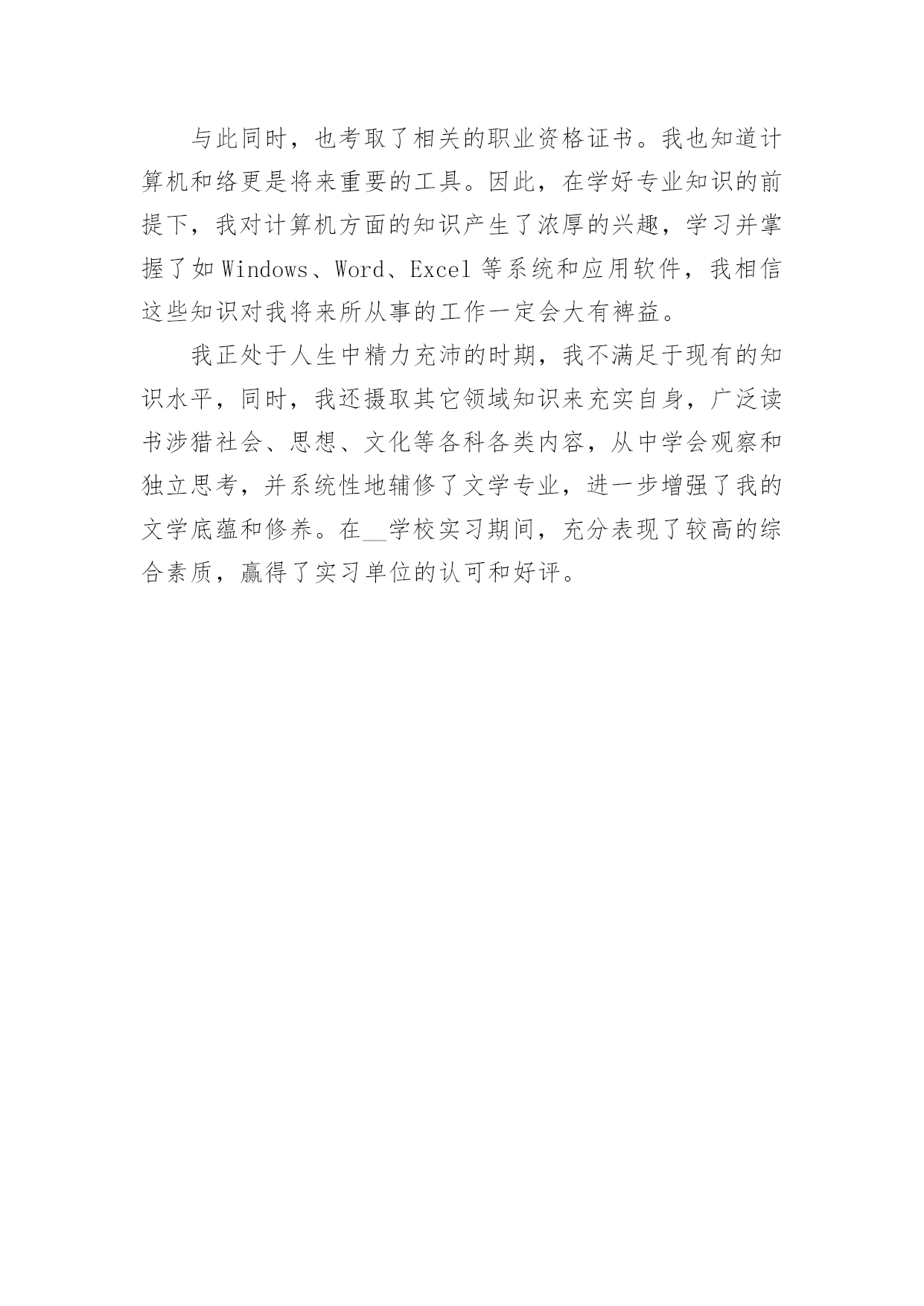 与此同时，也考取了相关的职业资格证书。我也知道计算机和络更是将来重要的工具。因此，在学好专业知识的前提下，我对计算机方面的知识产生了浓厚的兴趣，学习并掌握了如Windows、Word、Excel等系统和应用软件，我相信这些知识对我将来所从事的工作一定会大有裨益。

我正处于人生中精力充沛的时期，我不满足于现有的知识水平，同时，我还摄取其它领域知识来充实自身，广泛读书涉猎社会、思想、文化等各科各类内容，从中学会观察和独立思考，并系统性地辅修了文学专业，进一步增强了我的文学底蕴和修养。在__学校实习期间，充分表现了较高的综合素质，赢得了实习单位的认可和好评。